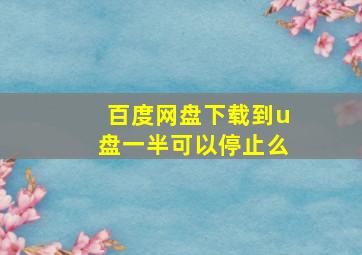 百度网盘下载到u盘一半可以停止么